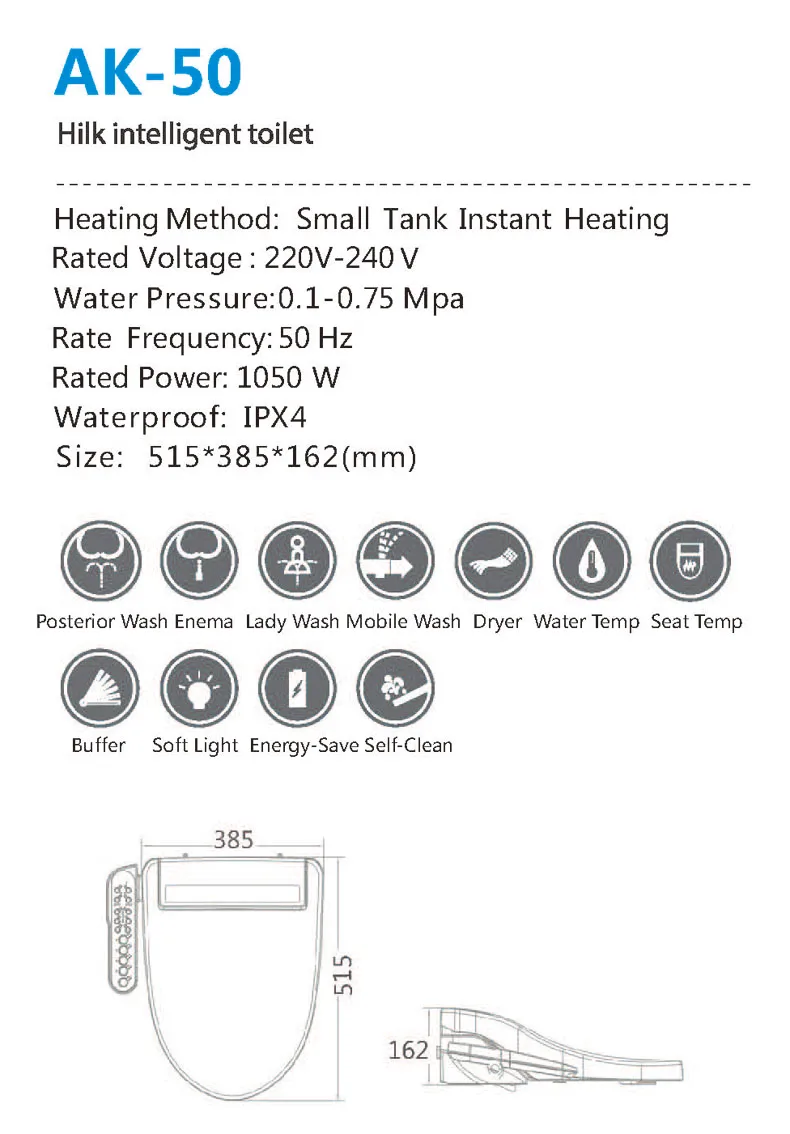 AK-50

Hilk intelligent toilet

Heating Method: Small Tank Instant Heating
Rated Voltage : 220V-240 V
Water Pressure:0.1-0.75 Mpa
Rate Frequency: 50 Hz
Rated Power: 1050 W
Waterproof: IPX4
Size: 515*385*162(mm)

Posterior Wash Enema Lady Wash Mobile Wash Dryer Water Temp Seat Temp

Buffer Soft Light Energy-Save Self-Clean

385

515

162